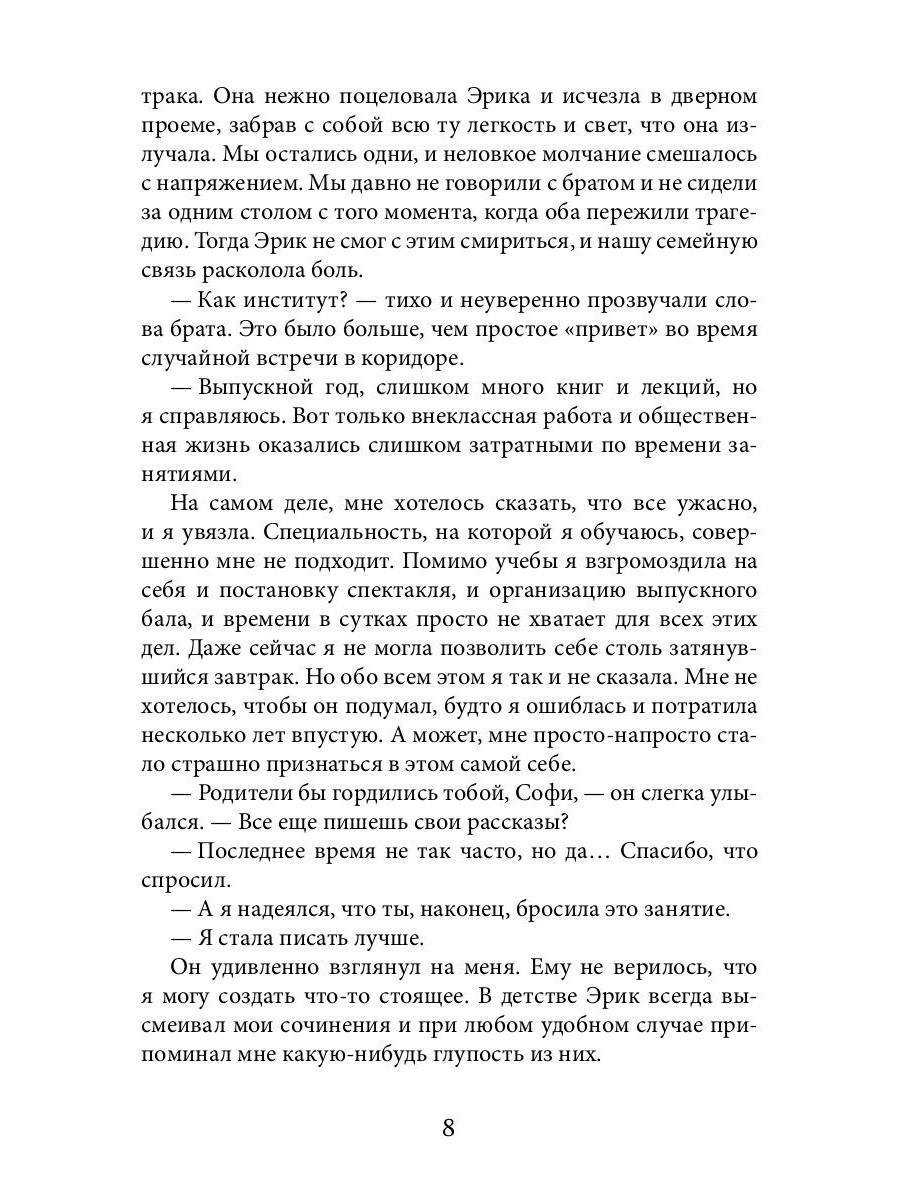 трака. Она нежно поцеловала Эрика и исчезла в дверном проеме, забрав с собой всю ту легкость и свет, что она излучала. Мы остались одни, и неловкое молчание смешалось с напряжением. Мы давно не говорили с братом и не сидели за одним столом с того момента, когда оба пережили трагедию. Тогда Эрик не смог с этим смириться, и нашу семейную связь расколола боль.

— Как институт? — тихо и неуверенно прозвучали слова брата. Это было больше, чем простое «привет» во время случайной встречи в коридоре.

— Выпускной год, слишком много книг и лекций, но я справляюсь. Вот только внеклассная работа и общественная жизнь оказались слишком затратными по времени занятиями.

На самом деле, мне хотелось сказать, что все ужасно, и я увязла. Специальность, на которой я обучаюсь, совершенно мне не подходит. Помимо учебы я взгромоздила на себя и постановку спектакля, и организацию выпускного бала, и времени в сутках просто не хватает для всех этих дел. Даже сейчас я не могла позволить себе столь затянувшийся завтрак. Но обо всем этом я так и не сказала. Мне не хотелось, чтобы он подумал, будто я ошиблась и потратила несколько лет впустую. А может, мне просто-напросто стало страшно признаться в этом самой себе.

— Родители бы гордились тобой, Софи, — он слегка улыбался. — Все еще пишешь свои рассказы?

— Последнее время не так часто, но да… Спасибо, что спросил.

— А я надеялся, что ты, наконец, бросила это занятие.

— Я стала писать лучше.

Он удивленно взглянул на меня. Ему не верилось, что я могу создать что-то стоящее. В детстве Эрик всегда высмеивал мои сочинения и при любом удобном случае припоминал мне какую-нибудь глупость из них.

8